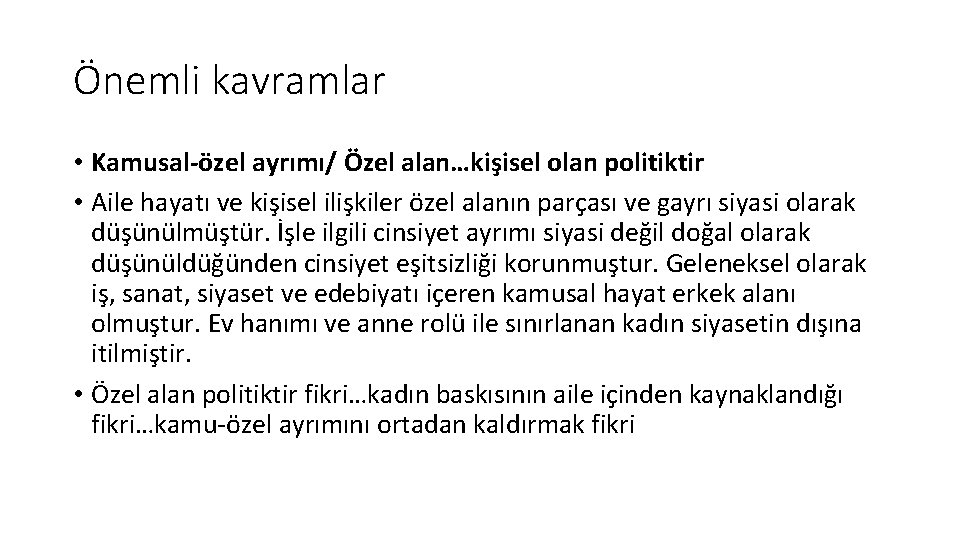 Önemli kavramlar

• Kamusal-özel ayrımı/ Özel alan…kişisel olan politiktir

• Aile hayatı ve kişisel ilişkiler özel alanın parçası ve gayrı siyasi olarak düşünülmüştür. İşle ilgili cinsiyet ayrımı siyasi değil doğal olarak düşünüldüğünden cinsiyet eşitsizliği korunmuştur. Geleneksel olarak iş, sanat, siyaset ve edebiyatı içeren kamusal hayat erkek alanı olmuştur. Ev hanımı ve anne rolü ile sınırlanan kadın siyasetin dışına itilmiştir.

• Özel alan politiktir fikri…kadın baskısının aile içinden kaynaklandığı fikri…kamu-özel ayrımını ortadan kaldırmak fikri